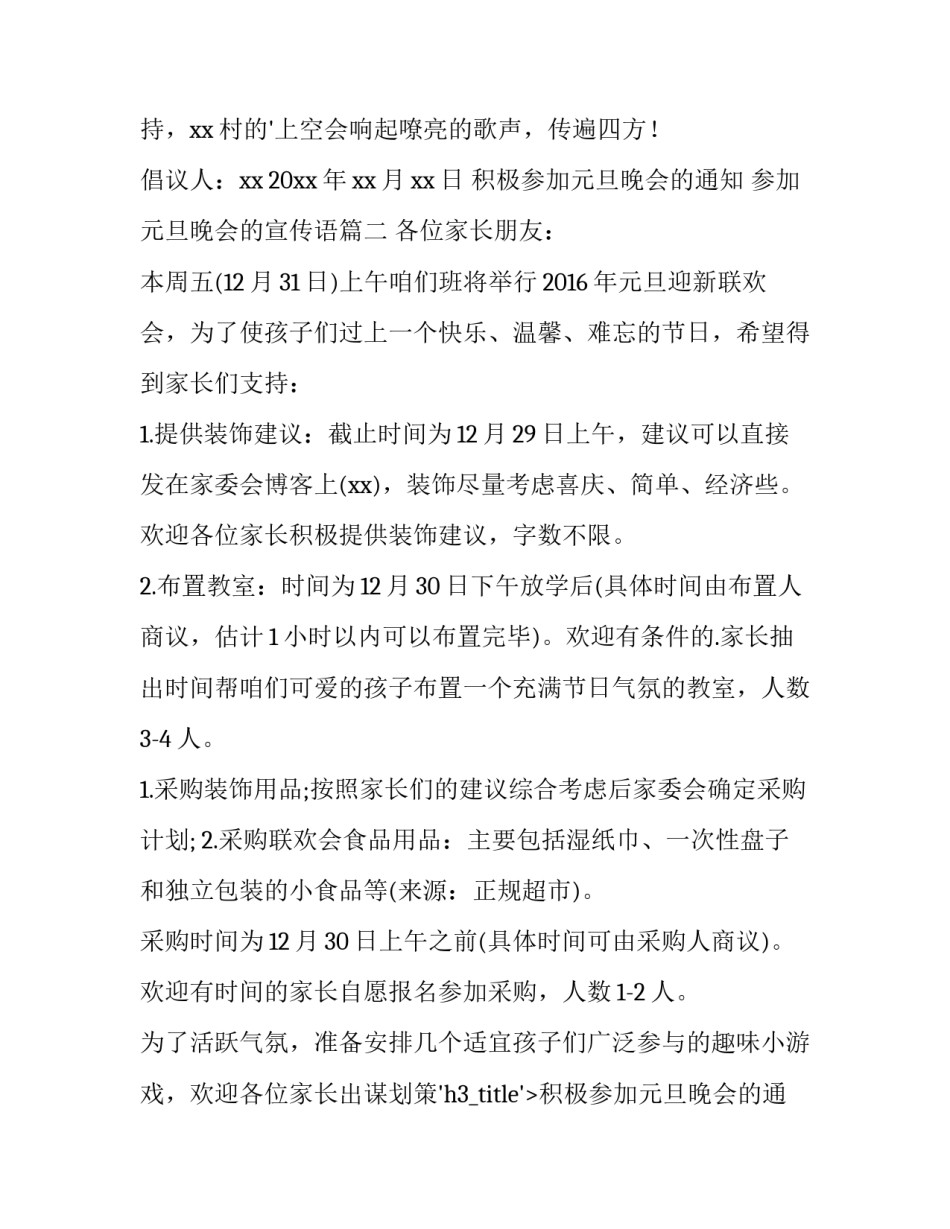 持，xx 村的'上空会响起嘹亮的歌声，传遍四方！

倡议人：xx 20xx 年 xx 月 xx 日 积极参加元旦晚会的通知 参加元旦晚会的宣传语篇二 各位家长朋友：

本周五(12 月 31 日)上午咱们班将举行 2016 年元旦迎新联欢会，为了使孩子们过上一个快乐、温馨、难忘的节日，希望得到家长们支持：

1.提供装饰建议：截止时间为 12 月 29 日上午，建议可以直接发在家委会博客上(xx)，装饰尽量考虑喜庆、简单、经济些。欢迎各位家长积极提供装饰建议，字数不限。

2.布置教室：时间为 12 月 30 日下午放学后(具体时间由布置人商议，估计 1 小时以内可以布置完毕)。欢迎有条件的.家长抽出时间帮咱们可爱的孩子布置一个充满节日气氛的教室，人数 3-4 人。

1.采购装饰用品;按照家长们的建议综合考虑后家委会确定采购计划; 2.采购联欢会食品用品：主要包括湿纸巾、一次性盘子和独立包装的小食品等(来源：正规超市)。

采购时间为 12 月 30 日上午之前(具体时间可由采购人商议)。欢迎有时间的家长自愿报名参加采购，人数 1-2 人。

为了活跃气氛，准备安排几个适宜孩子们广泛参与的趣味小游戏，欢迎各位家长出谋划策'h3_title'>积极参加元旦晚会的通